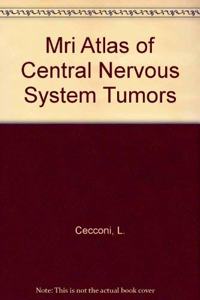 Mri Atlas of Central Nervous System Tumors

Cecconi, L.

Note: This is not the actual book cover